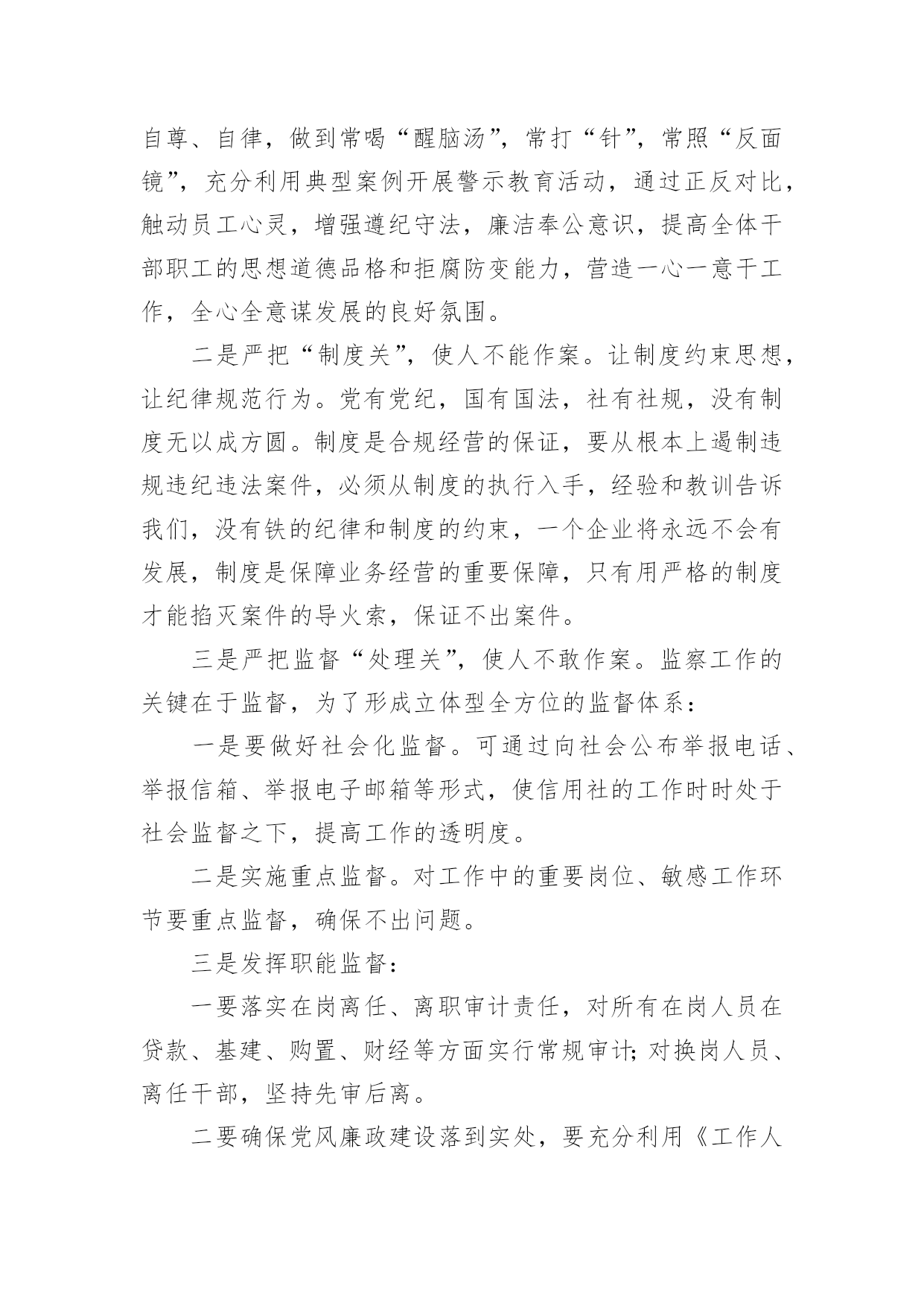 自尊、自律，做到常喝“醒脑汤”，常打“针”，常照“反面镜”，充分利用典型案例开展警示教育活动，通过正反对比，触动员工心灵，增强遵纪守法，廉洁奉公意识，提高全体干部职工的思想道德品格和拒腐防变能力，营造一心一意干工作，全心全意谋发展的良好氛围。

二是严把“制度关”，使人不能作案。让制度约束思想，让纪律规范行为。党有党纪，国有国法，社有社规，没有制度无以成方圆。制度是合规经营的保证，要从根本上遏制违规违纪违法案件，必须从制度的执行入手，经验和教训告诉我们，没有铁的纪律和制度的约束，一个企业将永远不会有发展，制度是保障业务经营的重要保障，只有用严格的制度才能掐灭案件的导火索，保证不出案件。

三是严把监督“处理关”，使人不敢作案。监察工作的关键在于监督，为了形成立体型全方位的监督体系：

一是要做好社会化监督。可通过向社会公布举报电话、举报信箱、举报电子邮箱等形式，使信用社的工作时时处于社会监督之下，提高工作的透明度。

二是实施重点监督。对工作中的重要岗位、敏感工作环节要重点监督，确保不出问题。

三是发挥职能监督：

一要落实在岗离任、离职审计责任，对所有在岗人员在贷款、基建、购置、财经等方面实行常规审计;对换岗人员、离任干部，坚持先审后离。

二要确保党风廉政建设落到实处，要充分利用《工作人